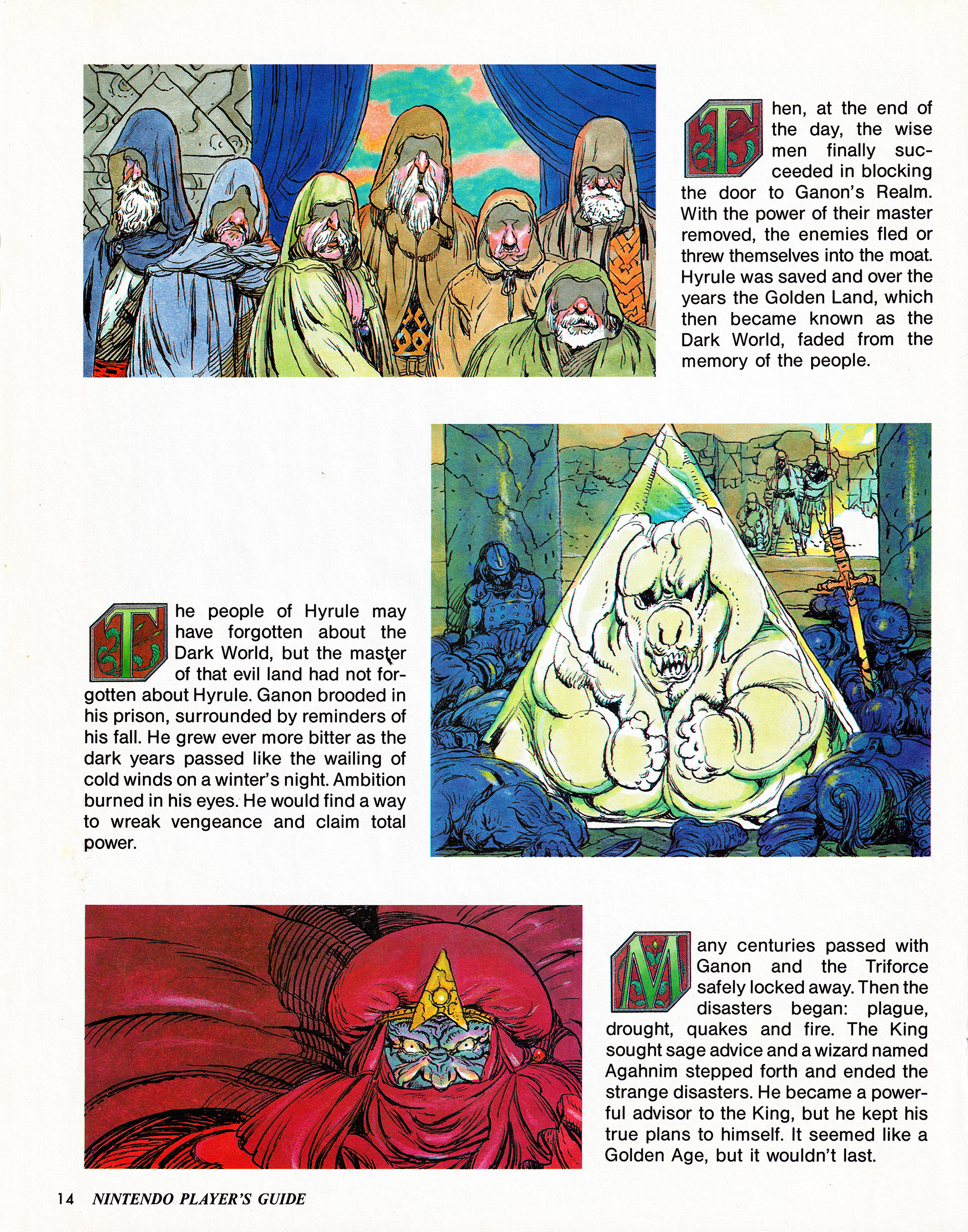 Then, at the end of the day, the wise men finally succeeded in blocking the door to Ganon's Realm. With the power of their master removed, the enemies fled or threw themselves into the moat. Hyrule was saved and over the years the Golden Land, which then became known as the Dark World, faded from the memory of the people.

The people of Hyrule may have forgotten about the Dark World, but the master of that evil land had not forgotten about Hyrule. Ganon brooded in his prison, surrounded by reminders of his fall. He grew ever more bitter as the dark years passed like the wailing of cold winds on a winter's night. Ambition burned in his eyes. He would find a way to wreak vengeance and claim total power.

Many centuries passed with Ganon and the Triforce safely locked away. Then the disasters began: plague, drought, quakes and fire. The King sought sage advice and a wizard named Agahnim stepped forth and ended the strange disasters. He became a powerful advisor to the King, but he kept his true plans to himself. It seemed like a Golden Age, but it wouldn't last.

14 NINTENDO PLAYER'S GUIDE